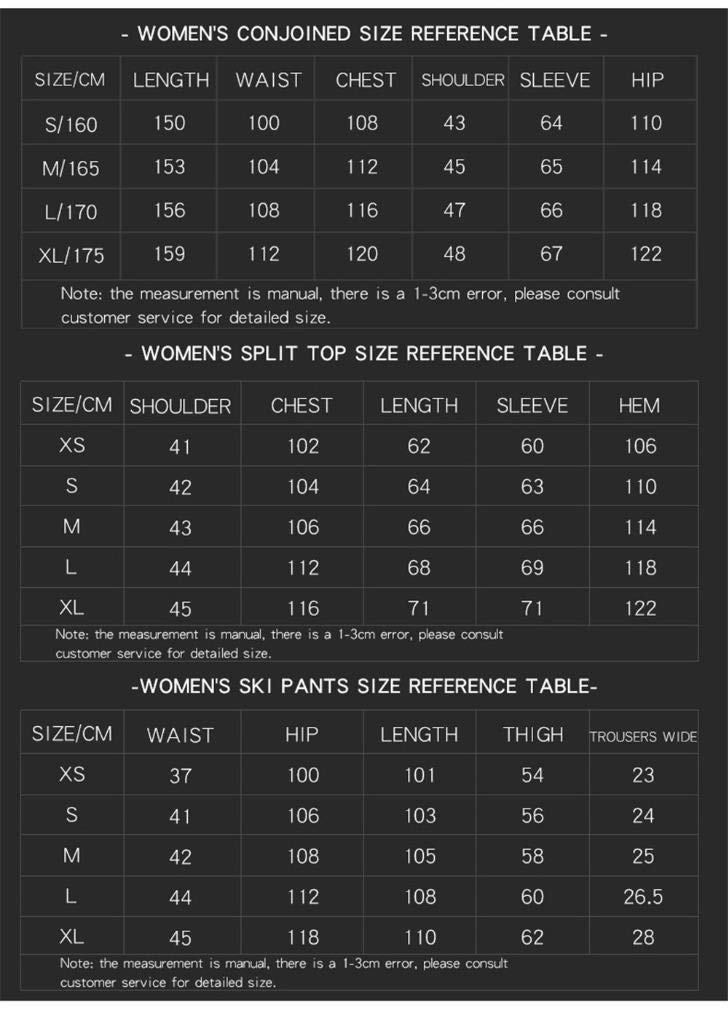 - WOMEN'S CONJOINED SIZE REFERENCE TABLE -

| SIZE/CM | LENGTH | WAIST | CHEST | SHOULDER | SLEEVE | HIP |
|---|---|---|---|---|---|---|
| S/160 | 150 | 100 | 108 | 43 | 64 | 110 |
| M/165 | 153 | 104 | 112 | 45 | 65 | 114 |
| L/170 | 156 | 108 | 116 | 47 | 66 | 118 |
| XL/175 | 159 | 112 | 120 | 48 | 67 | 122 |

Note: the measurement is manual, there is a 1-3cm error, please consult customer service for detailed size.

- WOMEN'S SPLIT TOP SIZE REFERENCE TABLE -

| SIZE/CM | SHOULDER | CHEST | LENGTH | SLEEVE | HEM |
|---|---|---|---|---|---|
| XS | 41 | 102 | 62 | 60 | 106 |
| S | 42 | 104 | 64 | 63 | 110 |
| M | 43 | 106 | 66 | 66 | 114 |
| L | 44 | 112 | 68 | 69 | 118 |
| XL | 45 | 116 | 71 | 71 | 122 |

Note: the measurement is manual, there is a 1-3cm error, please consult customer service for detailed size.

-WOMEN'S SKI PANTS SIZE REFERENCE TABLE-

| SIZE/CM | WAIST | HIP | LENGTH | THIGH | TROUSERS WIDE |
|---|---|---|---|---|---|
| XS | 37 | 100 | 101 | 54 | 23 |
| S | 41 | 106 | 103 | 56 | 24 |
| M | 42 | 108 | 105 | 58 | 25 |
| L | 44 | 112 | 108 | 60 | 26.5 |
| XL | 45 | 118 | 110 | 62 | 28 |

Note: the measurement is manual, there is a 1-3cm error, please consult customer service for detailed size.